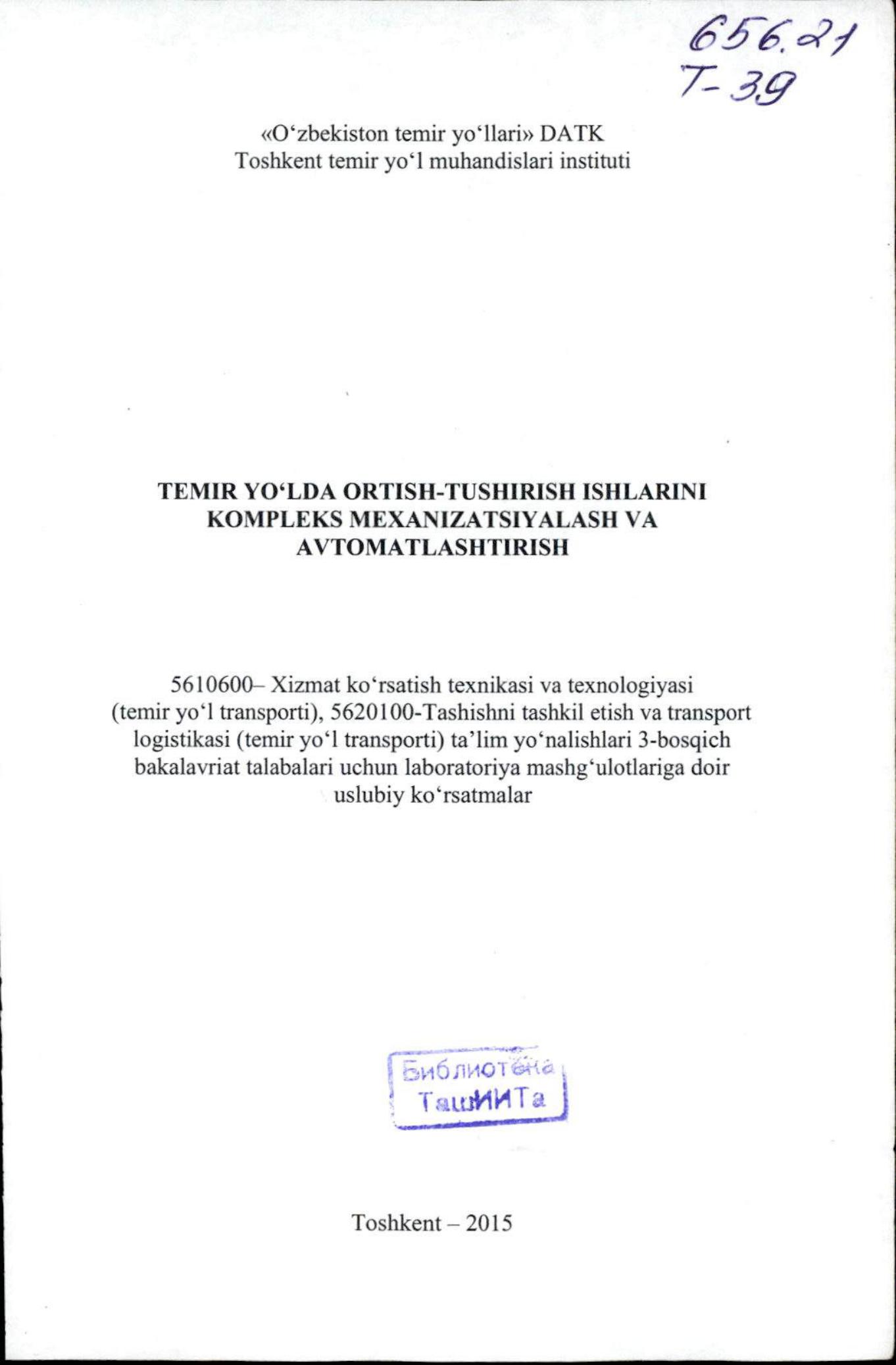 656.21
T-39

«O‘zbekiston temir yo‘llari» DATK
Toshkent temir yo‘l muhandislari instituti

TEMIR YO‘LDA ORTISH-TUSHIRISH ISHLARINI KOMPLEKS MEXANIZATSIYALASH VA AVTOMATLASHTIRISH

5610600– Xizmat ko‘rsatish texnikasi va texnologiyasi (temir yo‘l transporti), 5620100-Tashishni tashkil etish va transport logistikasi (temir yo‘l transporti) ta’lim yo‘nalishlari 3-bosqich bakalavriat talabalari uchun laboratoriya mashg‘ulotlariga doir uslubiy ko‘rsatmalar

Библиотека
ТашИИТа

Toshkent – 2015